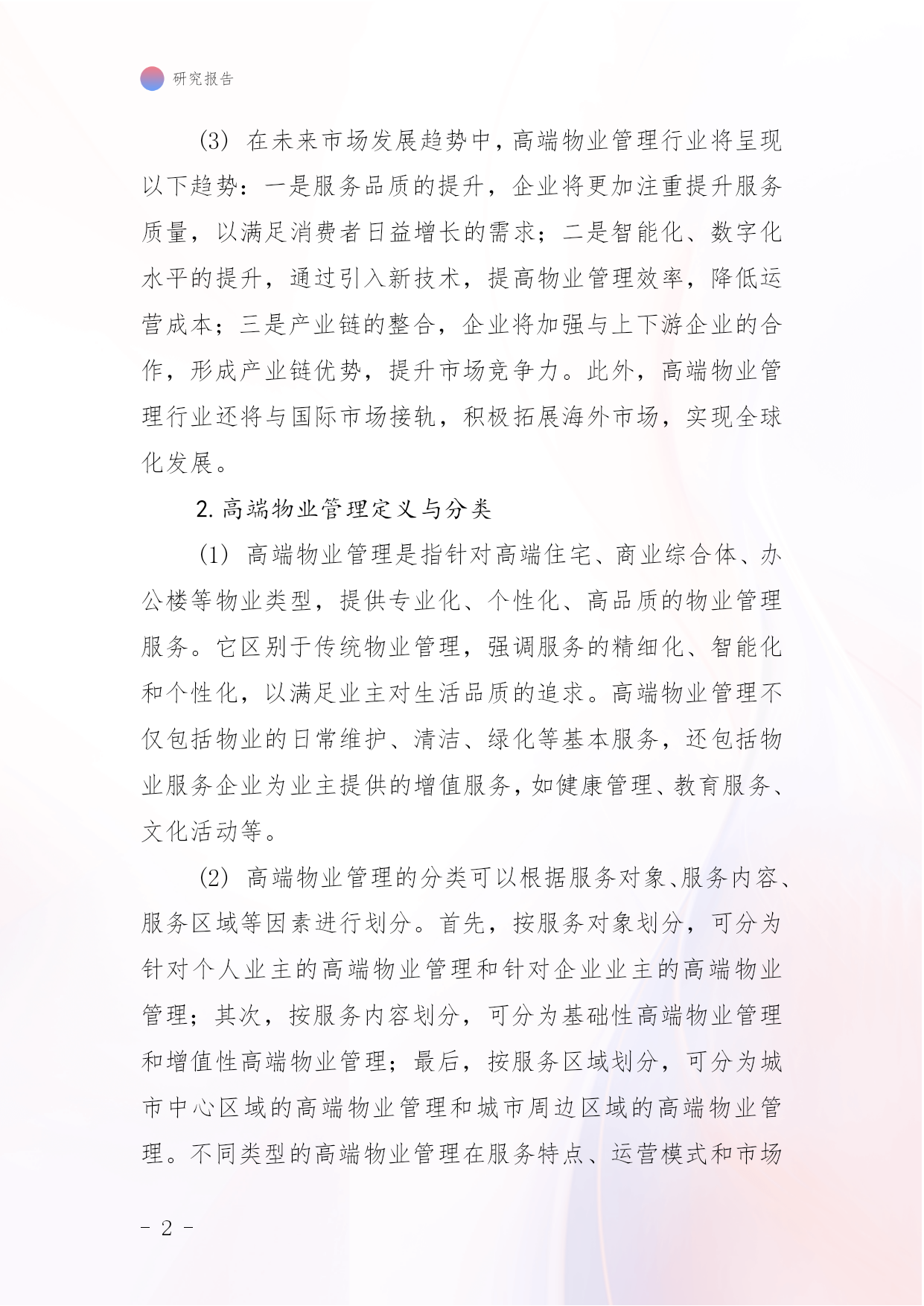 研究报告

(3) 在未来市场发展趋势中，高端物业管理行业将呈现以下趋势：一是服务品质的提升，企业将更加注重提升服务质量，以满足消费者日益增长的需求；二是智能化、数字化水平的提升，通过引入新技术，提高物业管理效率，降低运营成本；三是产业链的整合，企业将加强与上下游企业的合作，形成产业链优势，提升市场竞争力。此外，高端物业管理行业还将与国际市场接轨，积极拓展海外市场，实现全球化发展。

2. 高端物业管理定义与分类

(1) 高端物业管理是指针对高端住宅、商业综合体、办公楼等物业类型，提供专业化、个性化、高品质的物业管理服务。它区别于传统物业管理，强调服务的精细化、智能化和个性化，以满足业主对生活品质的追求。高端物业管理不仅包括物业的日常维护、清洁、绿化等基本服务，还包括物业服务企业为业主提供的增值服务，如健康管理、教育服务、文化活动等。

(2) 高端物业管理的分类可以根据服务对象、服务内容、服务区域等因素进行划分。首先，按服务对象划分，可分为针对个人业主的高端物业管理和针对企业业主的高端物业管理；其次，按服务内容划分，可分为基础性高端物业管理和增值性高端物业管理；最后，按服务区域划分，可分为城市中心区域的高端物业管理和城市周边区域的高端物业管理。不同类型的高端物业管理在服务特点、运营模式和市场

- 2 -